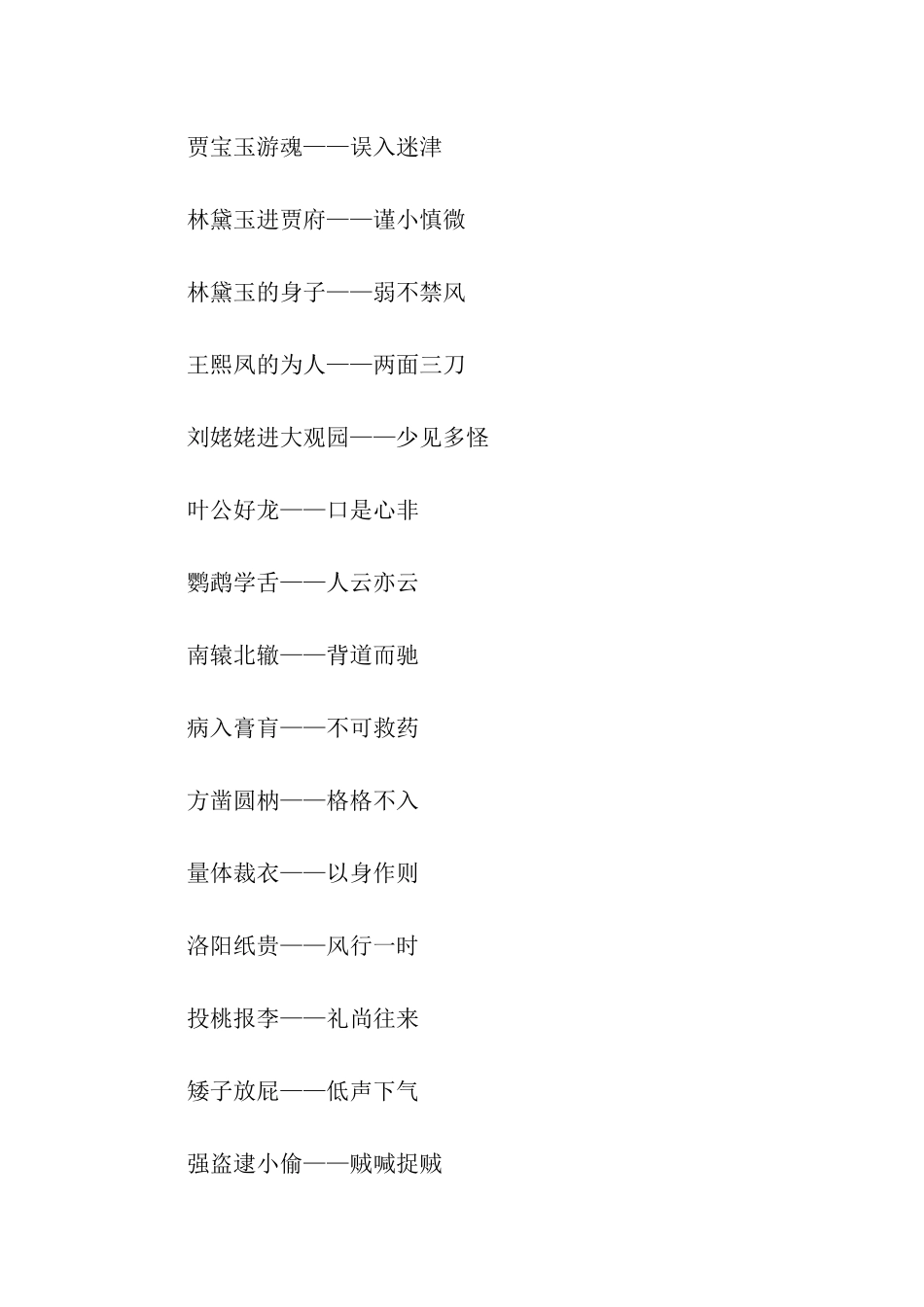 贾宝玉游魂——误入迷津

林黛玉进贾府——谨小慎微

林黛玉的身子——弱不禁风

王熙凤的为人——两面三刀

刘姥姥进大观园——少见多怪

叶公好龙——口是心非

鹦鹉学舌——人云亦云

南辕北辙——背道而驰

病入膏肓——不可救药

方凿圆枘——格格不入

量体裁衣——以身作则

洛阳纸贵——风行一时

投桃报李——礼尚往来

矮子放屁——低声下气

强盗逮小偷——贼喊捉贼